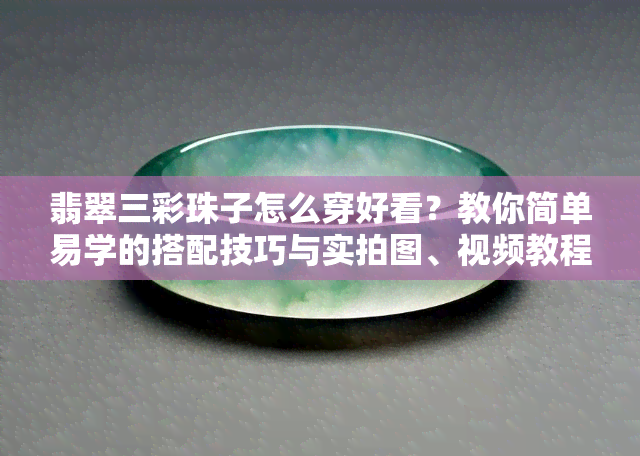 翡翠三彩珠子怎么穿好看？教你简单易学的搭配技巧与实拍图、视频教程